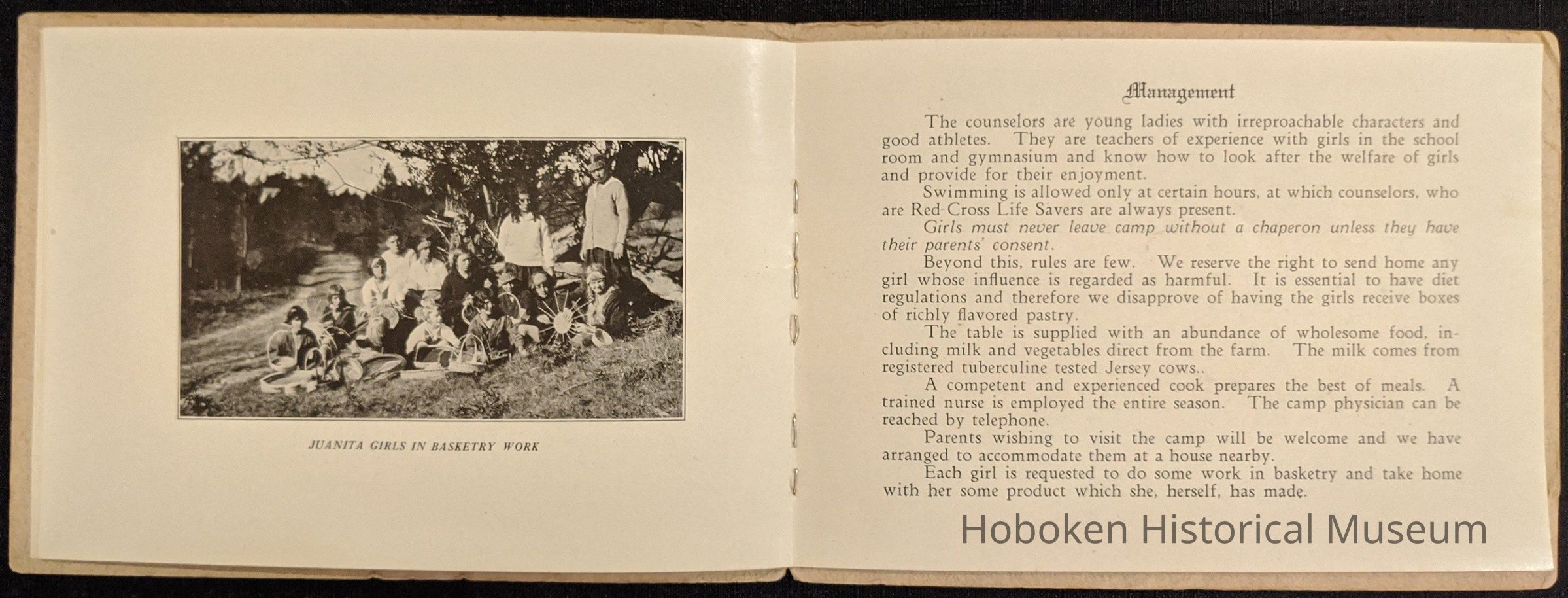 JUANITA GIRLS IN BASKETRY WORK

Management

The counselors are young ladies with irreproachable characters and good athletes. They are teachers of experience with girls in the school room and gymnasium and know how to look after the welfare of girls and provide for their enjoyment.

Swimming is allowed only at certain hours, at which counselors, who are Red Cross Life Savers are always present.

Girls must never leave camp without a chaperon unless they have their parents' consent.

Beyond this, rules are few. We reserve the right to send home any girl whose influence is regarded as harmful. It is essential to have diet regulations and therefore we disapprove of having the girls receive boxes of richly flavored pastry.

The table is supplied with an abundance of wholesome food, including milk and vegetables direct from the farm. The milk comes from registered tuberculine tested Jersey cows..

A competent and experienced cook prepares the best of meals. A trained nurse is employed the entire season. The camp physician can be reached by telephone.

Parents wishing to visit the camp will be welcome and we have arranged to accommodate them at a house nearby.

Each girl is requested to do some work in basketry and take home with her some product which she, herself, has made.

Hoboken Historical Museum